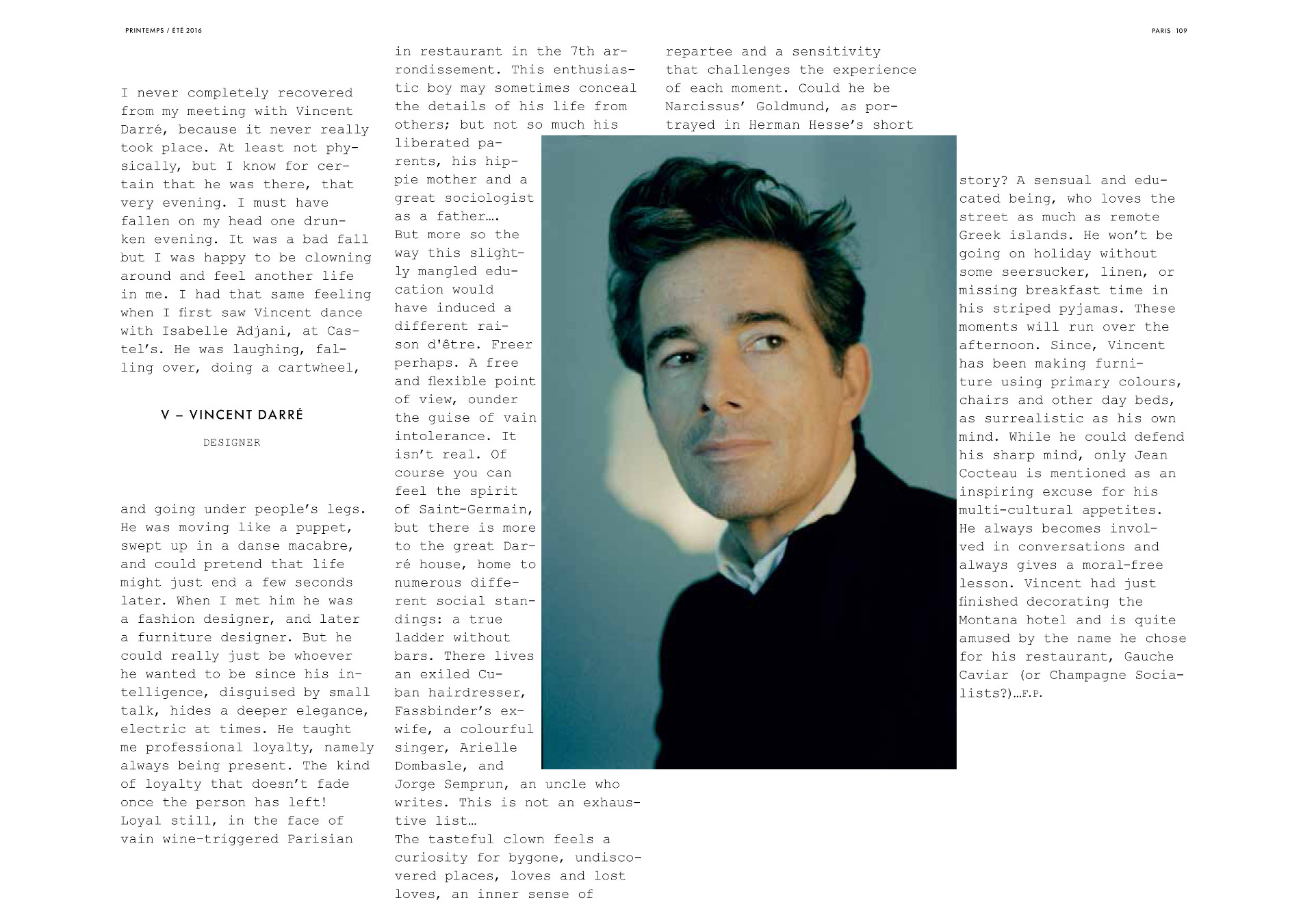 PRINTEMPS / ÉTÉ 2016

PARIS 109

I never completely recovered from my meeting with Vincent Darré, because it never really took place. At least not physically, but I know for certain that he was there, that very evening. I must have fallen on my head one drunken evening. It was a bad fall but I was happy to be clowning around and feel another life in me. I had that same feeling when I first saw Vincent dance with Isabelle Adjani, at Castel's. He was laughing, falling over, doing a cartwheel,

V – VINCENT DARRÉ

DESIGNER

and going under people's legs. He was moving like a puppet, swept up in a danse macabre, and could pretend that life might just end a few seconds later. When I met him he was a fashion designer, and later a furniture designer. But he could really just be whoever he wanted to be since his intelligence, disguised by small talk, hides a deeper elegance, electric at times. He taught me professional loyalty, namely always being present. The kind of loyalty that doesn't fade once the person has left! Loyal still, in the face of vain wine-triggered Parisian in restaurant in the 7th arrondissement. This enthusiastic boy may sometimes conceal the details of his life from others; but not so much his liberated parents, his hippie mother and a great sociologist as a father…. But more so the way this slightly mangled education would have induced a different raison d'être. Freer perhaps. A free and flexible point of view, ounder the guise of vain intolerance. It isn't real. Of course you can feel the spirit of Saint-Germain, but there is more to the great Darré house, home to numerous different social standings: a true ladder without bars. There lives an exiled Cuban hairdresser, Fassbinder's ex-wife, a colourful singer, Arielle Dombasle, and Jorge Semprun, an uncle who writes. This is not an exhaustive list…
The tasteful clown feels a curiosity for bygone, undiscovered places, loves and lost loves, an inner sense of repartee and a sensitivity that challenges the experience of each moment. Could he be Narcissus' Goldmund, as portrayed in Herman Hesse's short story? A sensual and educated being, who loves the street as much as remote Greek islands. He won't be going on holiday without some seersucker, linen, or missing breakfast time in his striped pyjamas. These moments will run over the afternoon. Since, Vincent has been making furniture using primary colours, chairs and other day beds, as surrealistic as his own mind. While he could defend his sharp mind, only Jean Cocteau is mentioned as an inspiring excuse for his multi-cultural appetites. He always becomes involved in conversations and always gives a moral-free lesson. Vincent had just finished decorating the Montana hotel and is quite amused by the name he chose for his restaurant, Gauche Caviar (or Champagne Socialists?)…F.P.